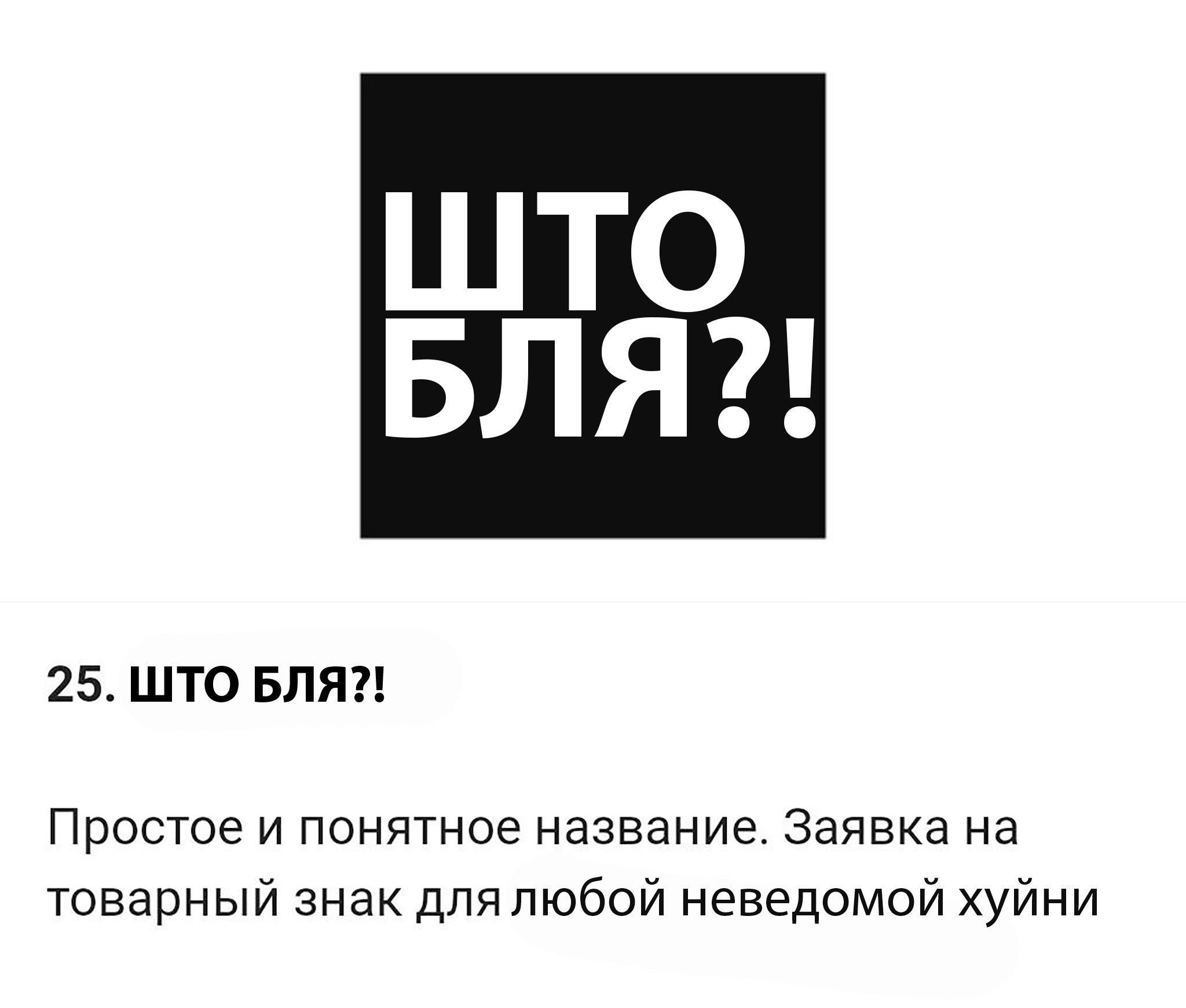 ШТО
БЛЯ?!

25. ШТО БЛЯ?!

Простое и понятное название. Заявка на товарный знак для любой неведомой хуйни